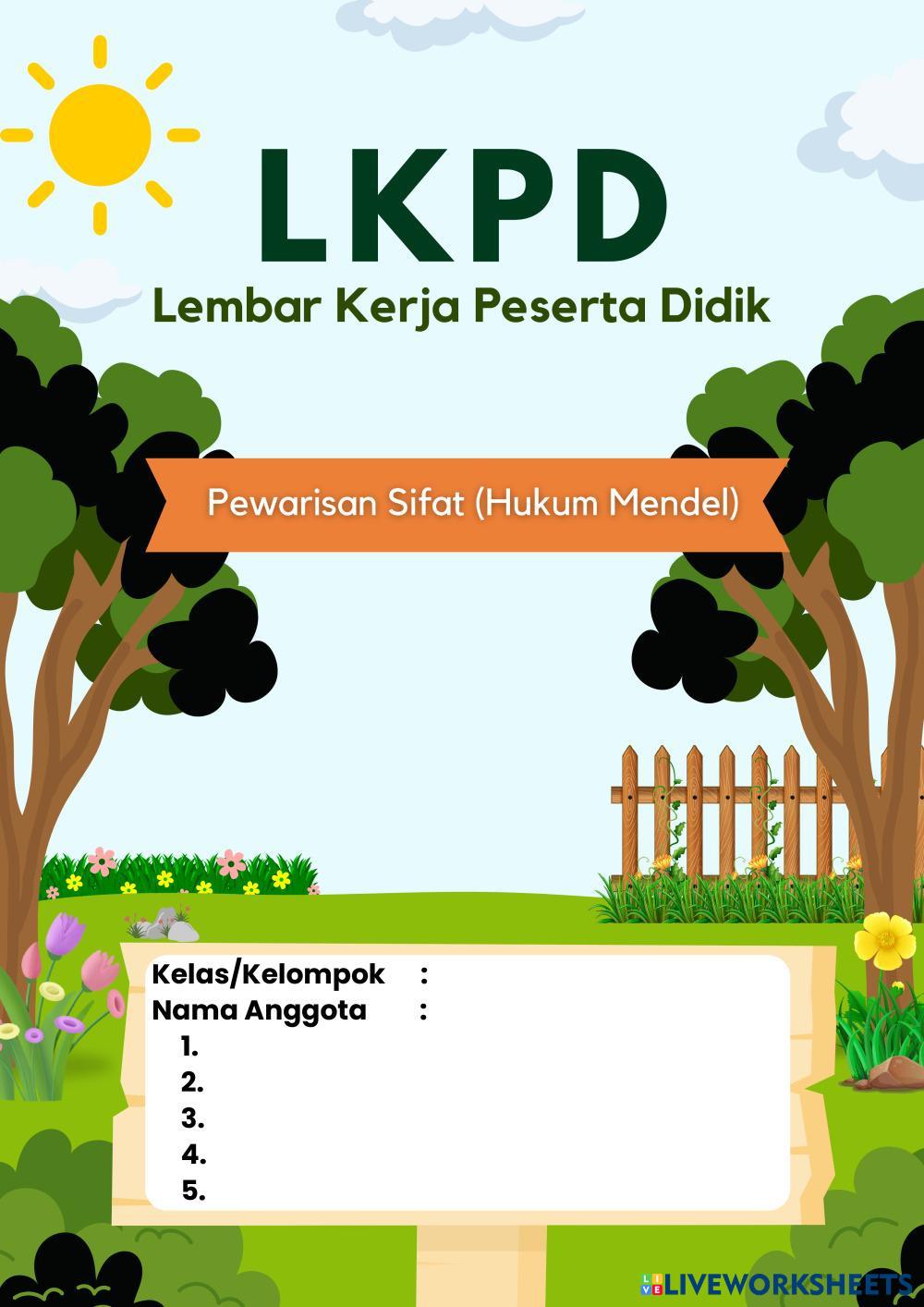 LKPD

Lembar Kerja Peserta Didik

Pewarisan Sifat (Hukum Mendel)

Kelas/Kelompok :
Nama Anggota :
1.
2.
3.
4.
5.

LIVEWORKSHEETS